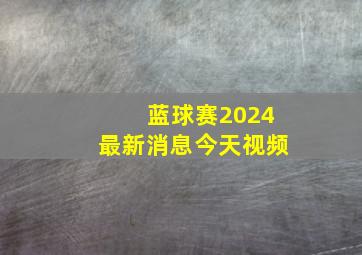 蓝球赛2024
最新消息今天视频